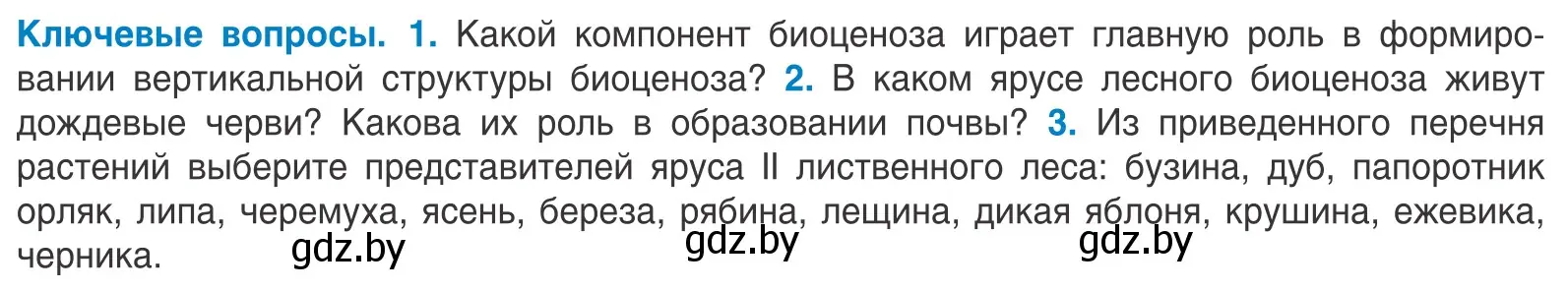 Ключевые вопросы. 1. Какой компонент биоценоза играет главную роль в формировании вертикальной структуры биоценоза? 2. В каком ярусе лесного биоценоза живут дождевые черви? Какова их роль в образовании почвы? 3. Из приведенного перечня растений выберите представителей яруса II лиственного леса: бузина, дуб, папоротник орляк, липа, черемуха, ясень, береза, рябина, лещина, дикая яблоня, крушина, ежевика, черника.

gdz.by gdz.by gdz.by